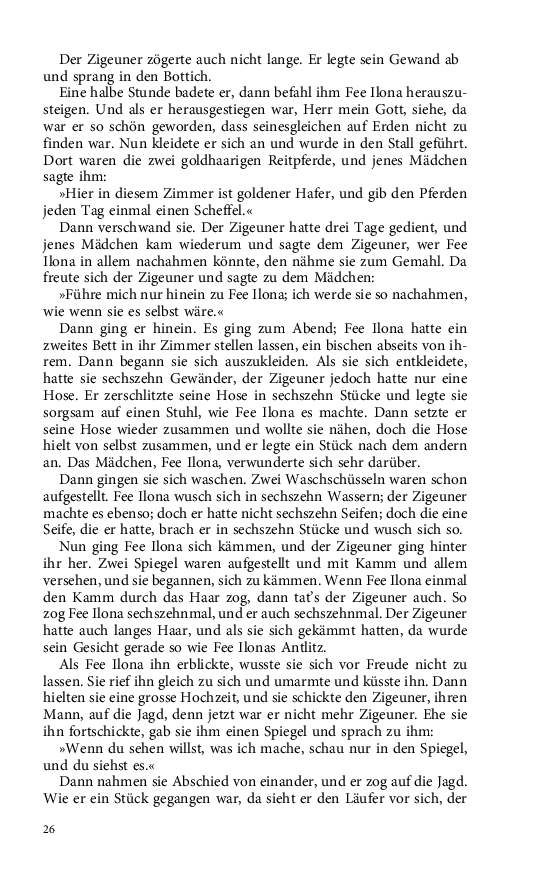 Der Zigeuner zögerte auch nicht lange. Er legte sein Gewand ab und sprang in den Bottich.

Eine halbe Stunde badete er, dann befahl ihm Fee Ilona herauszusteigen. Und als er herausgestiegen war, Herr mein Gott, siehe, da war er so schön geworden, dass seinesgleichen auf Erden nicht zu finden war. Nun kleidete er sich an und wurde in den Stall geführt. Dort waren die zwei goldhaarigen Reitpferde, und jenes Mädchen sagte ihm:

»Hier in diesem Zimmer ist goldener Hafer, und gib den Pferden jeden Tag einmal einen Scheffel.«

Dann verschwand sie. Der Zigeuner hatte drei Tage gedient, und jenes Mädchen kam wiederum und sagte dem Zigeuner, wer Fee Ilona in allem nachahmen könnte, den nähme sie zum Gemahl. Da freute sich der Zigeuner und sagte zu dem Mädchen:

»Führe mich nur hinein zu Fee Ilona; ich werde sie so nachahmen, wie wenn sie es selbst wäre.«

Dann ging er hinein. Es ging zum Abend; Fee Ilona hatte ein zweites Bett in ihr Zimmer stellen lassen, ein bischen abseits von ihrem. Dann begann sie sich auszukleiden. Als sie sich entkleidete, hatte sie sechszehn Gewänder, der Zigeuner jedoch hatte nur eine Hose. Er zerschlitzte seine Hose in sechszehn Stücke und legte sie sorgsam auf einen Stuhl, wie Fee Ilona es machte. Dann setzte er seine Hose wieder zusammen und wollte sie nähen, doch die Hose hielt von selbst zusammen, und er legte ein Stück nach dem andern an. Das Mädchen, Fee Ilona, verwunderte sich sehr darüber.

Dann gingen sie sich waschen. Zwei Waschschüsseln waren schon aufgestellt. Fee Ilona wusch sich in sechszehn Wassern; der Zigeuner machte es ebenso; doch er hatte nicht sechszehn Seifen; doch die eine Seife, die er hatte, brach er in sechszehn Stücke und wusch sich so.

Nun ging Fee Ilona sich kämmen, und der Zigeuner ging hinter ihr her. Zwei Spiegel waren aufgestellt und mit Kamm und allem versehen, und sie begannen, sich zu kämmen. Wenn Fee Ilona einmal den Kamm durch das Haar zog, dann tat's der Zigeuner auch. So zog Fee Ilona sechszehnmal, und er auch sechszehnmal. Der Zigeuner hatte auch langes Haar, und als sie sich gekämmt hatten, da wurde sein Gesicht gerade so wie Fee Ilonas Antlitz.

Als Fee Ilona ihn erblickte, wusste sie sich vor Freude nicht zu lassen. Sie rief ihn gleich zu sich und umarmte und küsste ihn. Dann hielten sie eine grosse Hochzeit, und sie schickte den Zigeuner, ihren Mann, auf die Jagd, denn jetzt war er nicht mehr Zigeuner. Ehe sie ihn fortschickte, gab sie ihm einen Spiegel und sprach zu ihm:

»Wenn du sehen willst, was ich mache, schau nur in den Spiegel, und du siehst es.«

Dann nahmen sie Abschied von einander, und er zog auf die Jagd. Wie er ein Stück gegangen war, da sieht er den Läufer vor sich, der

26